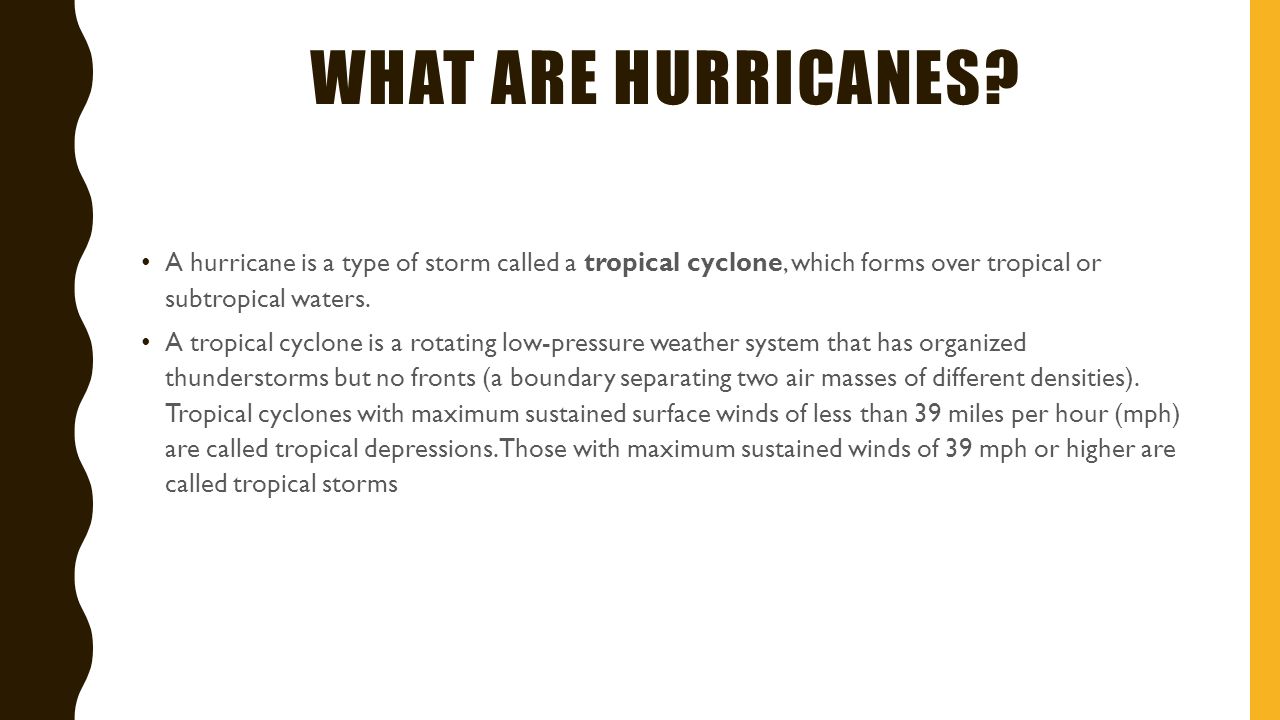 WHAT ARE HURRICANES?

• A hurricane is a type of storm called a tropical cyclone, which forms over tropical or subtropical waters.

• A tropical cyclone is a rotating low-pressure weather system that has organized thunderstorms but no fronts (a boundary separating two air masses of different densities). Tropical cyclones with maximum sustained surface winds of less than 39 miles per hour (mph) are called tropical depressions. Those with maximum sustained winds of 39 mph or higher are called tropical storms